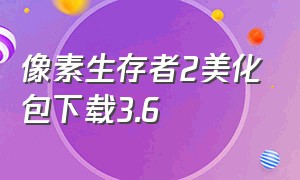 像素生存者2美化包下载3.6